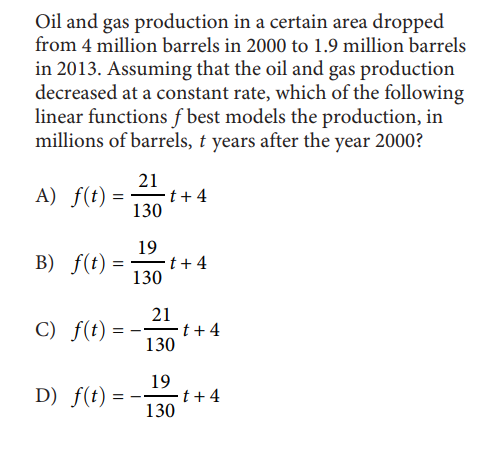 Oil and gas production in a certain area dropped from 4 million barrels in 2000 to 1.9 million barrels in 2013. Assuming that the oil and gas production decreased at a constant rate, which of the following linear functions $f$ best models the production, in millions of barrels, $t$ years after the year 2000?

A) $f(t) = \frac{21}{130}t + 4$

B) $f(t) = \frac{19}{130}t + 4$

C) $f(t) = -\frac{21}{130}t + 4$

D) $f(t) = -\frac{19}{130}t + 4$